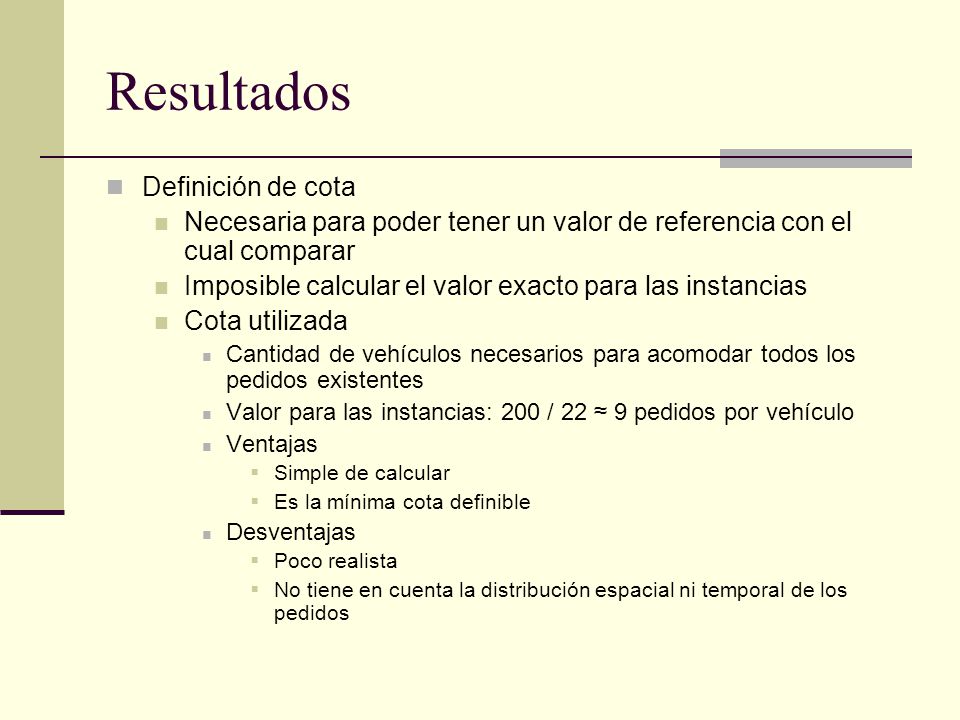 Resultados

- Definición de cota
  - Necesaria para poder tener un valor de referencia con el cual comparar
  - Imposible calcular el valor exacto para las instancias
  - Cota utilizada
    - Cantidad de vehículos necesarios para acomodar todos los pedidos existentes
    - Valor para las instancias: 200 / 22 ≈ 9 pedidos por vehículo
    - Ventajas
      - Simple de calcular
      - Es la mínima cota definible
    - Desventajas
      - Poco realista
      - No tiene en cuenta la distribución espacial ni temporal de los pedidos